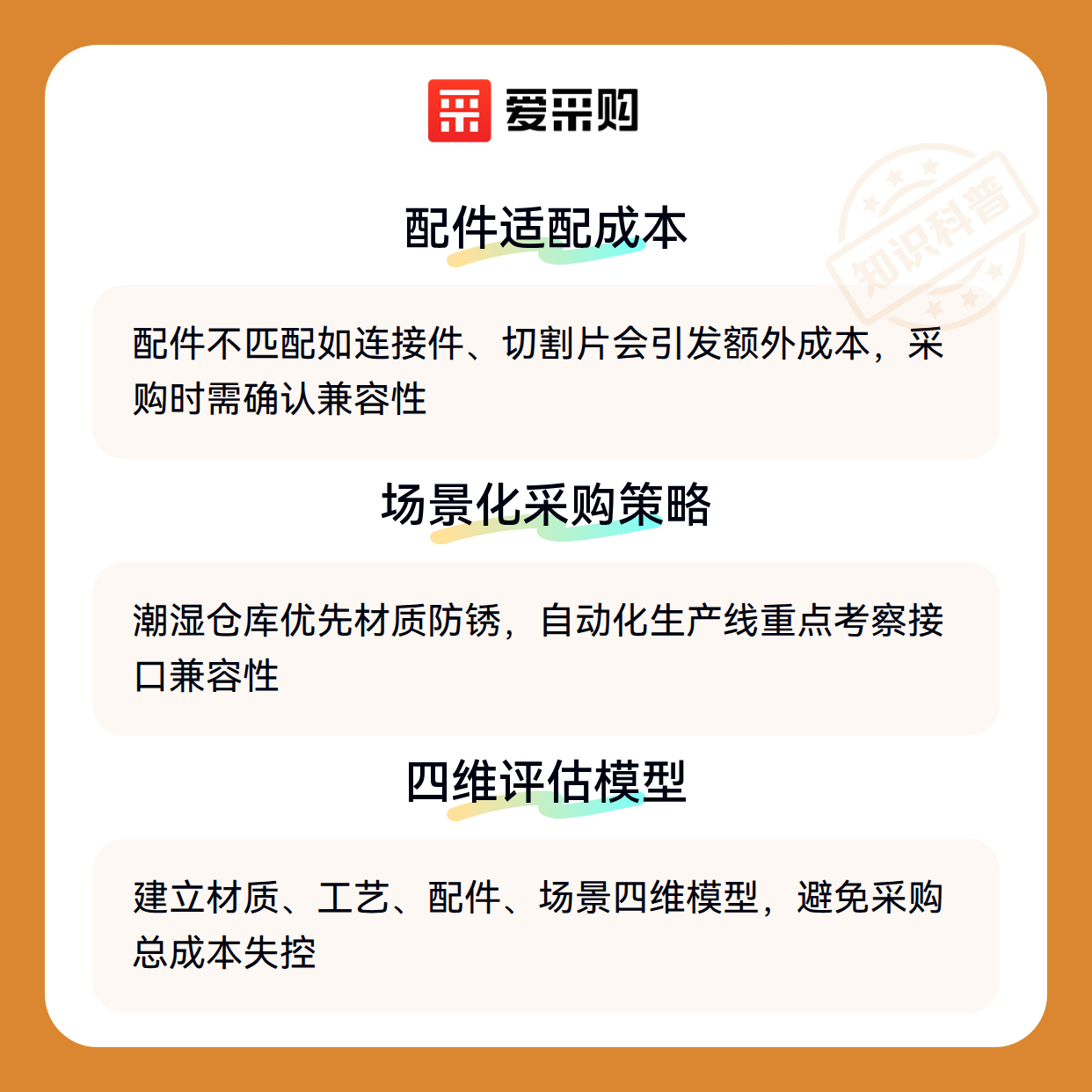 爱采购

配件适配成本

配件不匹配如连接件、切割片会引发额外成本，采购时需确认兼容性

场景化采购策略

潮湿仓库优先材质防锈，自动化生产线重点考察接口兼容性

四维评估模型

建立材质、工艺、配件、场景四维模型，避免采购总成本失控

知识科普